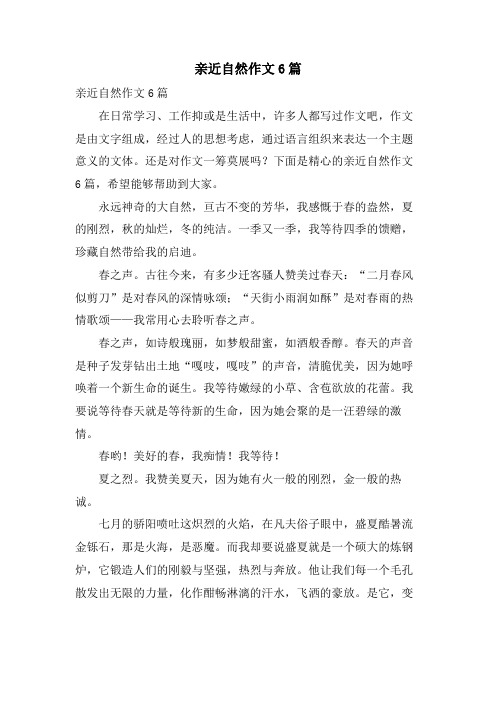 亲近自然作文6篇

亲近自然作文6篇

在日常学习、工作抑或是生活中，许多人都写过作文吧，作文是由文字组成，经过人的思想考虑，通过语言组织来表达一个主题意义的文体。还是对作文一筹莫展吗？下面是精心的亲近自然作文6篇，希望能够帮助到大家。

永远神奇的大自然，亘古不变的芳华，我感慨于春的盎然，夏的刚烈，秋的灿烂，冬的纯洁。一季又一季，我等待四季的馈赠，珍藏自然带给我的启迪。

春之声。古往今来，有多少迁客骚人赞美过春天：“二月春风似剪刀”是对春风的深情咏颂；“天街小雨润如酥”是对春雨的热情歌颂——我常用心去聆听春之声。

春之声，如诗般瑰丽，如梦般甜蜜，如酒般香醇。春天的声音是种子发芽钻出土地“嘎吱，嘎吱”的声音，清脆优美，因为她呼唤着一个新生命的诞生。我等待嫩绿的小草、含苞欲放的花蕾。我要说等待春天就是等待新的生命，因为她会聚的是一汪碧绿的激情。

春哟！美好的春，我痴情！我等待！

夏之烈。我赞美夏天，因为她有火一般的刚烈，金一般的热诚。

七月的骄阳喷吐这炽烈的火焰，在凡夫俗子眼中，盛夏酷暑流金铄石，那是火海，是恶魔。而我却要说盛夏就是一个硕大的炼钢炉，它锻造人们的刚毅与坚强，热烈与奔放。他让我们每一个毛孔散发出无限的力量，化作酣畅淋漓的汗水，飞洒的豪放。是它，变